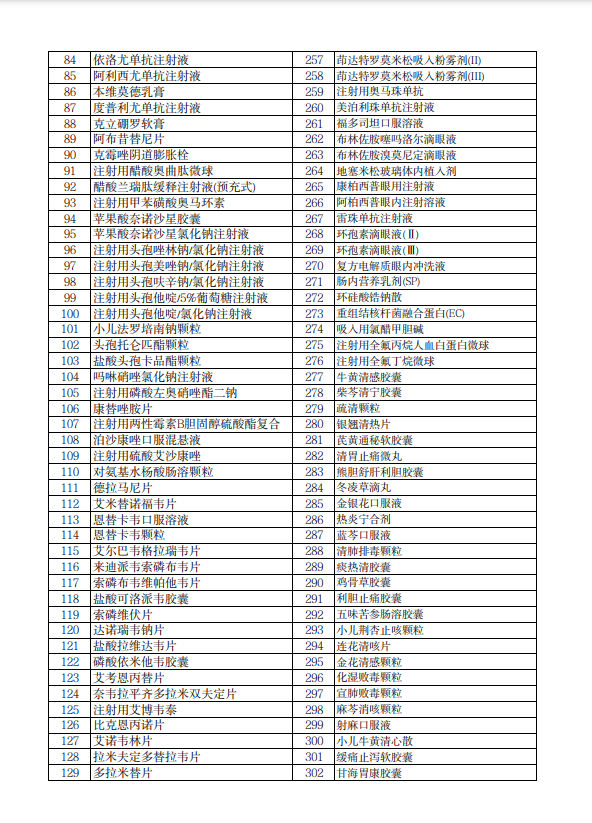 | 84 | 依洛尤单抗注射液 | 257 | 茚达特罗莫米松吸入粉雾剂(II) |
|---|---|---|---|
| 85 | 阿利西尤单抗注射液 | 258 | 茚达特罗莫米松吸入粉雾剂(III) |
| 86 | 本维莫德乳膏 | 259 | 注射用奥马珠单抗 |
| 87 | 度普利尤单抗注射液 | 260 | 美泊利珠单抗注射液 |
| 88 | 克立硼罗软膏 | 261 | 福多司坦口服溶液 |
| 89 | 阿布昔替尼片 | 262 | 布林佐胺噻吗洛尔滴眼液 |
| 90 | 克霉唑阴道膨胀栓 | 263 | 布林佐胺溴莫尼定滴眼液 |
| 91 | 注射用醋酸奥曲肽微球 | 264 | 地塞米松玻璃体内植入剂 |
| 92 | 醋酸兰瑞肽缓释注射液(预充式) | 265 | 康柏西普眼用注射液 |
| 93 | 注射用甲苯磺酸奥马环素 | 266 | 阿柏西普眼内注射溶液 |
| 94 | 苹果酸奈诺沙星胶囊 | 267 | 雷珠单抗注射液 |
| 95 | 苹果酸奈诺沙星氯化钠注射液 | 268 | 环孢素滴眼液(Ⅱ) |
| 96 | 注射用头孢唑林钠/氯化钠注射液 | 269 | 环孢素滴眼液(Ⅲ) |
| 97 | 注射用头孢美唑钠/氯化钠注射液 | 270 | 复方电解质眼内冲洗液 |
| 98 | 注射用头孢呋辛钠/氯化钠注射液 | 271 | 肠内营养乳剂(SP) |
| 99 | 注射用头孢他啶/5%葡萄糖注射液 | 272 | 环硅酸锆钠散 |
| 100 | 注射用头孢他啶/氯化钠注射液 | 273 | 重组结核杆菌融合蛋白(EC) |
| 101 | 小儿法罗培南钠颗粒 | 274 | 吸入用氯醋甲胆碱 |
| 102 | 头孢托仑匹酯颗粒 | 275 | 注射用全氟丙烷人血白蛋白微球 |
| 103 | 盐酸头孢卡品酯颗粒 | 276 | 注射用全氟丁烷微球 |
| 104 | 吗啉硝唑氯化钠注射液 | 277 | 牛黄清感胶囊 |
| 105 | 注射用磷酸左奥硝唑酯二钠 | 278 | 柴芩清宁胶囊 |
| 106 | 康替唑胺片 | 279 | 疏清颗粒 |
| 107 | 注射用两性霉素B胆固醇硫酸酯复合 | 280 | 银翘清热片 |
| 108 | 泊沙康唑口服混悬液 | 281 | 芪黄通秘软胶囊 |
| 109 | 注射用硫酸艾沙康唑 | 282 | 清胃止痛微丸 |
| 110 | 对氨基水杨酸肠溶颗粒 | 283 | 熊胆舒肝利胆胶囊 |
| 111 | 德拉马尼片 | 284 | 冬凌草滴丸 |
| 112 | 艾米替诺福韦片 | 285 | 金银花口服液 |
| 113 | 恩替卡韦口服溶液 | 286 | 热炎宁合剂 |
| 114 | 恩替卡韦颗粒 | 287 | 蓝芩口服液 |
| 115 | 艾尔巴韦格拉瑞韦片 | 288 | 清肺排毒颗粒 |
| 116 | 来迪派韦索磷布韦片 | 289 | 痰热清胶囊 |
| 117 | 索磷布韦维帕他韦片 | 290 | 鸡骨草胶囊 |
| 118 | 盐酸可洛派韦胶囊 | 291 | 利胆止痛胶囊 |
| 119 | 索磷维伏片 | 292 | 五味苦参肠溶胶囊 |
| 120 | 达诺瑞韦钠片 | 293 | 小儿荆杏止咳颗粒 |
| 121 | 盐酸拉维达韦片 | 294 | 连花清咳片 |
| 122 | 磷酸依米他韦胶囊 | 295 | 金花清感颗粒 |
| 123 | 艾考恩丙替片 | 296 | 化湿败毒颗粒 |
| 124 | 奈韦拉平齐多拉米双夫定片 | 297 | 宣肺败毒颗粒 |
| 125 | 注射用艾博韦泰 | 298 | 麻芩消咳颗粒 |
| 126 | 比克恩丙诺片 | 299 | 射麻口服液 |
| 127 | 艾诺韦林片 | 300 | 小儿牛黄清心散 |
| 128 | 拉米夫定多替拉韦片 | 301 | 缓痛止泻软胶囊 |
| 129 | 多拉米替片 | 302 | 甘海胃康胶囊 |